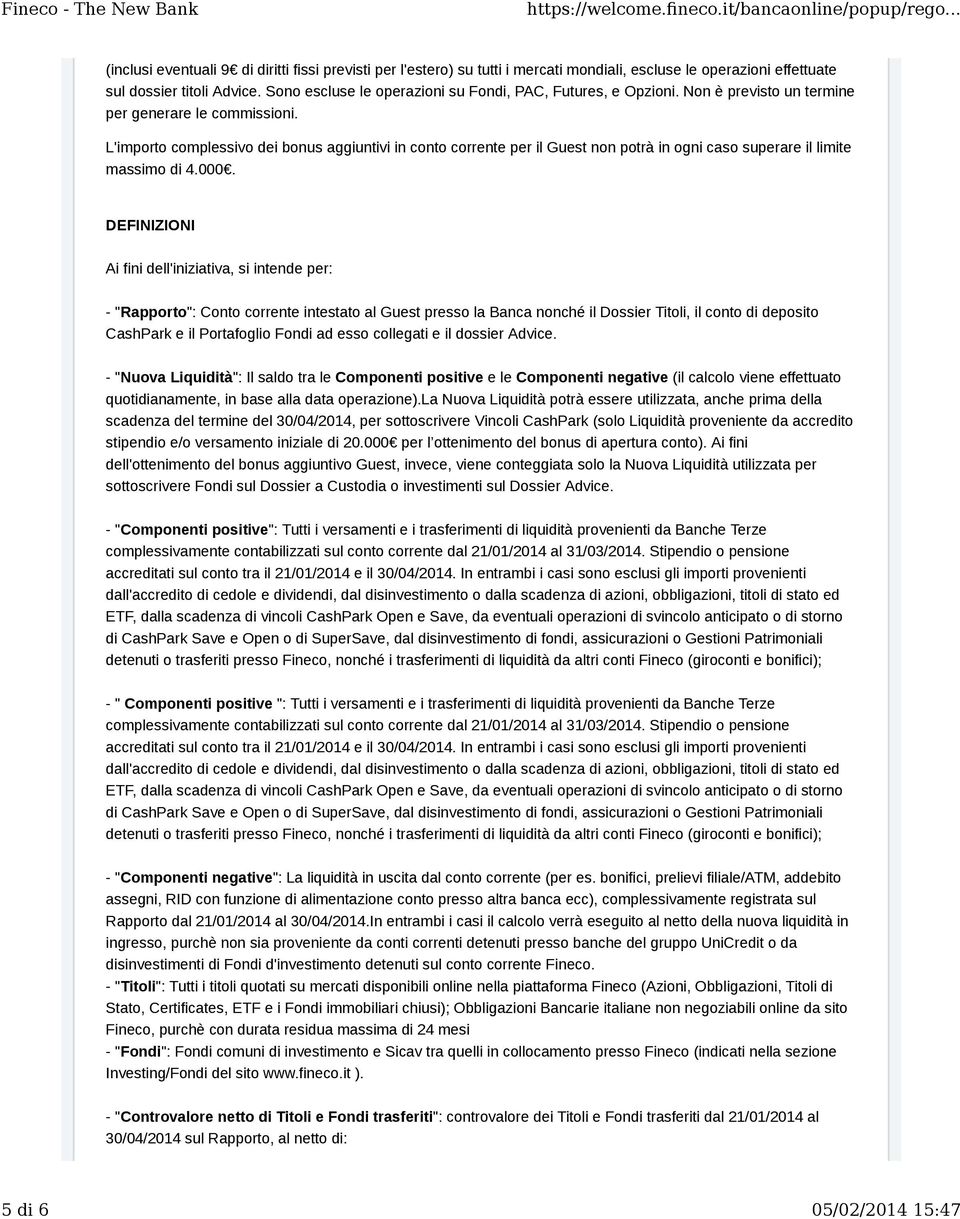 Fineco - The New Bank https://welcome.fineco.it/bancaonline/popup/rego...

(inclusi eventuali 9€ di diritti fissi previsti per l'estero) su tutti i mercati mondiali, escluse le operazioni effettuate sul dossier titoli Advice. Sono escluse le operazioni su Fondi, PAC, Futures, e Opzioni. Non è previsto un termine per generare le commissioni.

L'importo complessivo dei bonus aggiuntivi in conto corrente per il Guest non potrà in ogni caso superare il limite massimo di 4.000€.

DEFINIZIONI

Ai fini dell'iniziativa, si intende per:

- "Rapporto": Conto corrente intestato al Guest presso la Banca nonché il Dossier Titoli, il conto di deposito CashPark e il Portafoglio Fondi ad esso collegati e il dossier Advice.

- "Nuova Liquidità": Il saldo tra le Componenti positive e le Componenti negative (il calcolo viene effettuato quotidianamente, in base alla data operazione).La Nuova Liquidità potrà essere utilizzata, anche prima della scadenza del termine del 30/04/2014, per sottoscrivere Vincoli CashPark (solo Liquidità proveniente da accredito stipendio e/o versamento iniziale di 20.000€ per l'ottenimento del bonus di apertura conto). Ai fini dell'ottenimento del bonus aggiuntivo Guest, invece, viene conteggiata solo la Nuova Liquidità utilizzata per sottoscrivere Fondi sul Dossier a Custodia o investimenti sul Dossier Advice.

- "Componenti positive": Tutti i versamenti e i trasferimenti di liquidità provenienti da Banche Terze complessivamente contabilizzati sul conto corrente dal 21/01/2014 al 31/03/2014. Stipendio o pensione accreditati sul conto tra il 21/01/2014 e il 30/04/2014. In entrambi i casi sono esclusi gli importi provenienti dall'accredito di cedole e dividendi, dal disinvestimento o dalla scadenza di azioni, obbligazioni, titoli di stato ed ETF, dalla scadenza di vincoli CashPark Open e Save, da eventuali operazioni di svincolo anticipato o di storno di CashPark Save e Open o di SuperSave, dal disinvestimento di fondi, assicurazioni o Gestioni Patrimoniali detenuti o trasferiti presso Fineco, nonché i trasferimenti di liquidità da altri conti Fineco (giroconti e bonifici);

- " Componenti positive ": Tutti i versamenti e i trasferimenti di liquidità provenienti da Banche Terze complessivamente contabilizzati sul conto corrente dal 21/01/2014 al 31/03/2014. Stipendio o pensione accreditati sul conto tra il 21/01/2014 e il 30/04/2014. In entrambi i casi sono esclusi gli importi provenienti dall'accredito di cedole e dividendi, dal disinvestimento o dalla scadenza di azioni, obbligazioni, titoli di stato ed ETF, dalla scadenza di vincoli CashPark Open e Save, da eventuali operazioni di svincolo anticipato o di storno di CashPark Save e Open o di SuperSave, dal disinvestimento di fondi, assicurazioni o Gestioni Patrimoniali detenuti o trasferiti presso Fineco, nonché i trasferimenti di liquidità da altri conti Fineco (giroconti e bonifici);

- "Componenti negative": La liquidità in uscita dal conto corrente (per es. bonifici, prelievi filiale/ATM, addebito assegni, RID con funzione di alimentazione conto presso altra banca ecc), complessivamente registrata sul Rapporto dal 21/01/2014 al 30/04/2014.In entrambi i casi il calcolo verrà eseguito al netto della nuova liquidità in ingresso, purchè non sia proveniente da conti correnti detenuti presso banche del gruppo UniCredit o da disinvestimenti di Fondi d'investimento detenuti sul conto corrente Fineco.
- "Titoli": Tutti i titoli quotati su mercati disponibili online nella piattaforma Fineco (Azioni, Obbligazioni, Titoli di Stato, Certificates, ETF e i Fondi immobiliari chiusi); Obbligazioni Bancarie italiane non negoziabili online da sito Fineco, purchè con durata residua massima di 24 mesi
- "Fondi": Fondi comuni di investimento e Sicav tra quelli in collocamento presso Fineco (indicati nella sezione Investing/Fondi del sito www.fineco.it ).

- "Controvalore netto di Titoli e Fondi trasferiti": controvalore dei Titoli e Fondi trasferiti dal 21/01/2014 al 30/04/2014 sul Rapporto, al netto di:

5 di 6 05/02/2014 15:47